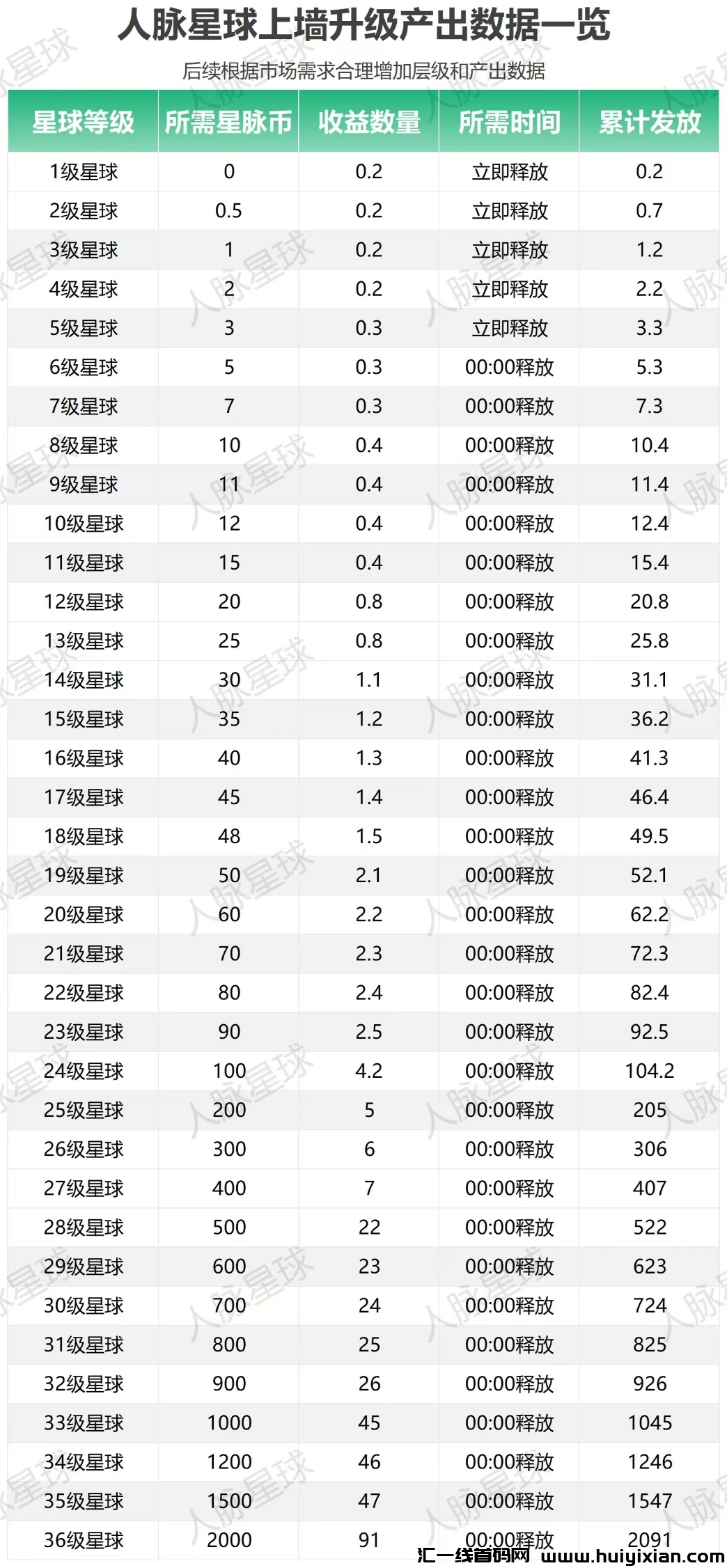 人脉星球上墙升级产出数据一览

后续根据市场需求合理增加层级和产出数据

| 星球等级 | 所需星脉币 | 收益数量 | 所需时间 | 累计发放 |
|---|---|---|---|---|
| 1级星球 | 0 | 0.2 | 立即释放 | 0.2 |
| 2级星球 | 0.5 | 0.2 | 立即释放 | 0.7 |
| 3级星球 | 1 | 0.2 | 立即释放 | 1.2 |
| 4级星球 | 2 | 0.2 | 立即释放 | 2.2 |
| 5级星球 | 3 | 0.3 | 立即释放 | 3.3 |
| 6级星球 | 5 | 0.3 | 00:00释放 | 5.3 |
| 7级星球 | 7 | 0.3 | 00:00释放 | 7.3 |
| 8级星球 | 10 | 0.4 | 00:00释放 | 10.4 |
| 9级星球 | 11 | 0.4 | 00:00释放 | 11.4 |
| 10级星球 | 12 | 0.4 | 00:00释放 | 12.4 |
| 11级星球 | 15 | 0.4 | 00:00释放 | 15.4 |
| 12级星球 | 20 | 0.8 | 00:00释放 | 20.8 |
| 13级星球 | 25 | 0.8 | 00:00释放 | 25.8 |
| 14级星球 | 30 | 1.1 | 00:00释放 | 31.1 |
| 15级星球 | 35 | 1.2 | 00:00释放 | 36.2 |
| 16级星球 | 40 | 1.3 | 00:00释放 | 41.3 |
| 17级星球 | 45 | 1.4 | 00:00释放 | 46.4 |
| 18级星球 | 48 | 1.5 | 00:00释放 | 49.5 |
| 19级星球 | 50 | 2.1 | 00:00释放 | 52.1 |
| 20级星球 | 60 | 2.2 | 00:00释放 | 62.2 |
| 21级星球 | 70 | 2.3 | 00:00释放 | 72.3 |
| 22级星球 | 80 | 2.4 | 00:00释放 | 82.4 |
| 23级星球 | 90 | 2.5 | 00:00释放 | 92.5 |
| 24级星球 | 100 | 4.2 | 00:00释放 | 104.2 |
| 25级星球 | 200 | 5 | 00:00释放 | 205 |
| 26级星球 | 300 | 6 | 00:00释放 | 306 |
| 27级星球 | 400 | 7 | 00:00释放 | 407 |
| 28级星球 | 500 | 22 | 00:00释放 | 522 |
| 29级星球 | 600 | 23 | 00:00释放 | 623 |
| 30级星球 | 700 | 24 | 00:00释放 | 724 |
| 31级星球 | 800 | 25 | 00:00释放 | 825 |
| 32级星球 | 900 | 26 | 00:00释放 | 926 |
| 33级星球 | 1000 | 45 | 00:00释放 | 1045 |
| 34级星球 | 1200 | 46 | 00:00释放 | 1246 |
| 35级星球 | 1500 | 47 | 00:00释放 | 1547 |
| 36级星球 | 2000 | 91 | 00:00释放 | 2091 |

人脉星球

汇一线首码网 www.huiyixian.com